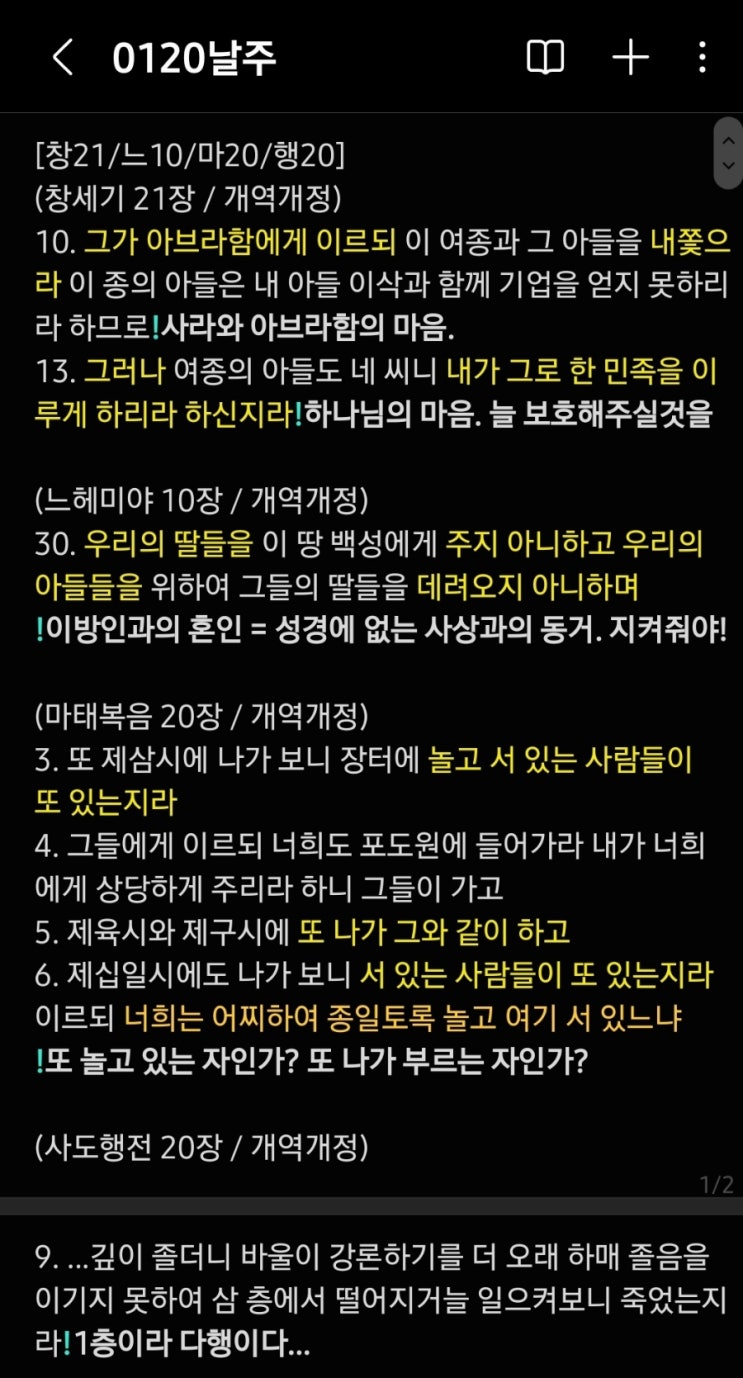 0120날주

[창21/느10/마20/행20]
(창세기 21장 / 개역개정)
10. 그가 아브라함에게 이르되 이 여종과 그 아들을 내쫓으라 이 종의 아들은 내 아들 이삭과 함께 기업을 얻지 못하리라 하므로!사라와 아브라함의 마음.
13. 그러나 여종의 아들도 네 씨니 내가 그로 한 민족을 이루게 하리라 하신지라!하나님의 마음. 늘 보호해주실것을

(느헤미야 10장 / 개역개정)
30. 우리의 딸들을 이 땅 백성에게 주지 아니하고 우리의 아들들을 위하여 그들의 딸들을 데려오지 아니하며
!이방인과의 혼인 = 성경에 없는 사상과의 동거. 지켜줘야!

(마태복음 20장 / 개역개정)
3. 또 제삼시에 나가 보니 장터에 놀고 서 있는 사람들이 또 있는지라
4. 그들에게 이르되 너희도 포도원에 들어가라 내가 너희에게 상당하게 주리라 하니 그들이 가고
5. 제육시와 제구시에 또 나가 그와 같이 하고
6. 제십일시에도 나가 보니 서 있는 사람들이 또 있는지라 이르되 너희는 어찌하여 종일토록 놀고 여기 서 있느냐
!또 놀고 있는 자인가? 또 나가 부르는 자인가?

(사도행전 20장 / 개역개정)

1/2

9. ...깊이 졸더니 바울이 강론하기를 더 오래 하매 졸음을 이기지 못하여 삼 층에서 떨어지거늘 일으켜보니 죽었는지라!1층이라 다행이다...